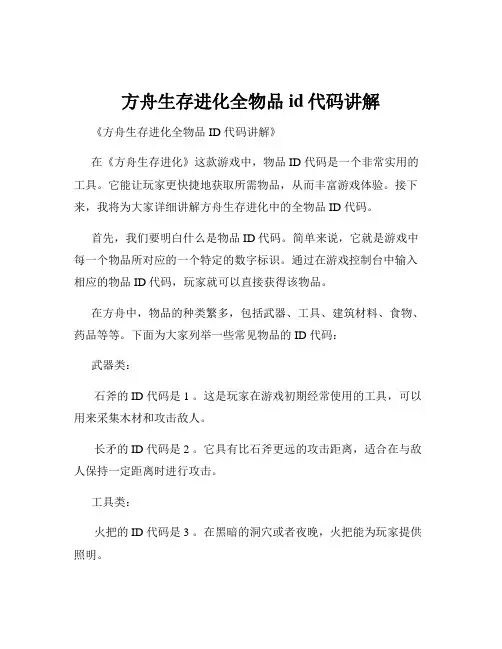 方舟生存进化全物品 id 代码讲解

《方舟生存进化全物品 ID 代码讲解》

在《方舟生存进化》这款游戏中，物品 ID 代码是一个非常实用的工具。它能让玩家更快捷地获取所需物品，从而丰富游戏体验。接下来，我将为大家详细讲解方舟生存进化中的全物品 ID 代码。

首先，我们要明白什么是物品 ID 代码。简单来说，它就是游戏中每一个物品所对应的一个特定的数字标识。通过在游戏控制台中输入相应的物品 ID 代码，玩家就可以直接获得该物品。

在方舟中，物品的种类繁多，包括武器、工具、建筑材料、食物、药品等等。下面为大家列举一些常见物品的 ID 代码：

武器类：

石斧的 ID 代码是 1 。这是玩家在游戏初期经常使用的工具，可以用来采集木材和攻击敌人。

长矛的 ID 代码是 2 。它具有比石斧更远的攻击距离，适合在与敌人保持一定距离时进行攻击。

工具类：

火把的 ID 代码是 3 。在黑暗的洞穴或者夜晚，火把能为玩家提供照明。